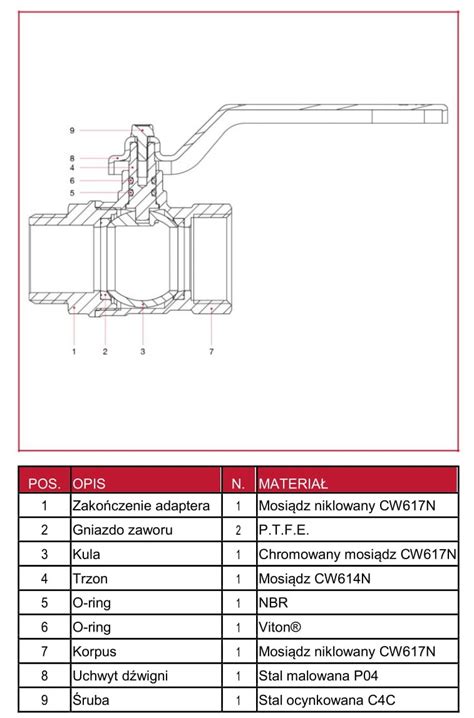 9
8
4
6
5
1
2
3
7

| POS. | OPIS | N. | MATERIAŁ |
|---|---|---|---|
| 1 | Zakończenie adaptera | 1 | Mosiądz niklowany CW617N |
| 2 | Gniazdo zaworu | 2 | P.T.F.E. |
| 3 | Kula | 1 | Chromowany mosiądz CW617N |
| 4 | Trzon | 1 | Mosiądz CW614N |
| 5 | O-ring | 1 | NBR |
| 6 | O-ring | 1 | Viton® |
| 7 | Korpus | 1 | Mosiądz niklowany CW617N |
| 8 | Uchwyt dźwigni | 1 | Stal malowana P04 |
| 9 | Śruba | 1 | Stal ocynkowana C4C |